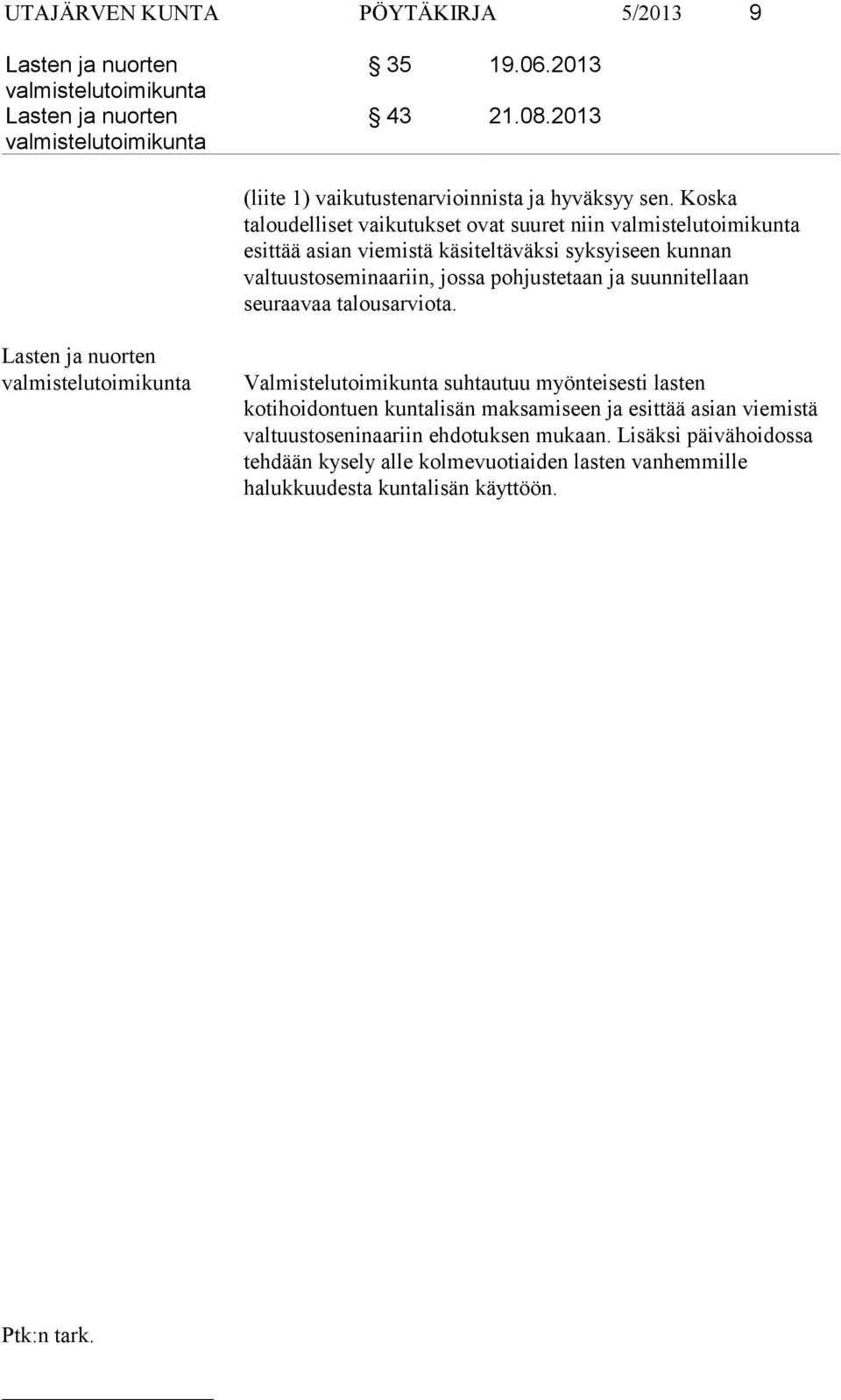 UTAJÄRVEN KUNTA PÖYTÄKIRJA 5/2013 9

Lasten ja nuorten valmistelutoimikunta § 35 19.06.2013
Lasten ja nuorten valmistelutoimikunta § 43 21.08.2013

(liite 1) vaikutustenarvioinnista ja hyväksyy sen. Koska taloudelliset vaikutukset ovat suuret niin valmistelutoimikunta esittää asian viemistä käsiteltäväksi syksyiseen kunnan valtuustoseminaariin, jossa pohjustetaan ja suunnitellaan seuraavaa talousarviota.

Lasten ja nuorten valmistelutoimikunta

Valmistelutoimikunta suhtautuu myönteisesti lasten kotihoidontuen kuntalisän maksamiseen ja esittää asian viemistä valtuustoseninaariin ehdotuksen mukaan. Lisäksi päivähoidossa tehdään kysely alle kolmevuotiaiden lasten vanhemmille halukkuudesta kuntalisän käyttöön.

Ptk:n tark.